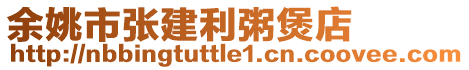 余姚市张建利粥煲店
http://nbbingtuttle1.cn.coovee.com